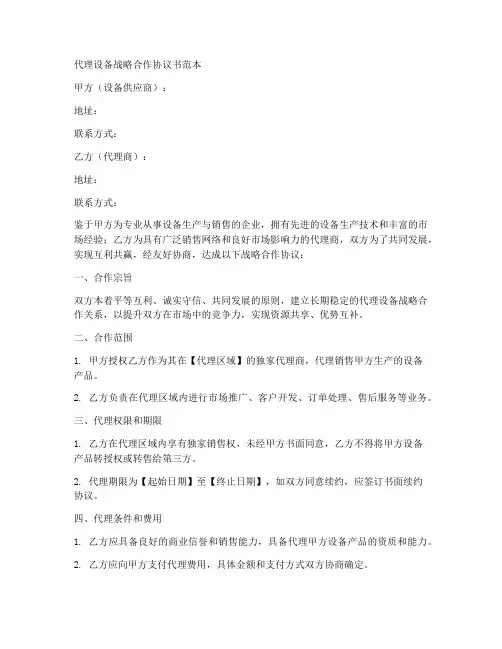 代理设备战略合作协议书范本

甲方（设备供应商）：

地址：

联系方式：

乙方（代理商）：

地址：

联系方式：

鉴于甲方为专业从事设备生产与销售的企业，拥有先进的设备生产技术和丰富的市场经验；乙方为具有广泛销售网络和良好市场影响力的代理商，双方为了共同发展，实现互利共赢，经友好协商，达成以下战略合作协议：

一、合作宗旨

双方本着平等互利、诚实守信、共同发展的原则，建立长期稳定的代理设备战略合作关系，以提升双方在市场中的竞争力，实现资源共享、优势互补。

二、合作范围

1. 甲方授权乙方作为其在【代理区域】的独家代理商，代理销售甲方生产的设备产品。

2. 乙方负责在代理区域内进行市场推广、客户开发、订单处理、售后服务等业务。

三、代理权限和期限

1. 乙方在代理区域内享有独家销售权，未经甲方书面同意，乙方不得将甲方设备产品转授权或转售给第三方。

2. 代理期限为【起始日期】至【终止日期】，如双方同意续约，应签订书面续约协议。

四、代理条件和费用

1. 乙方应具备良好的商业信誉和销售能力，具备代理甲方设备产品的资质和能力。

2. 乙方应向甲方支付代理费用，具体金额和支付方式双方协商确定。